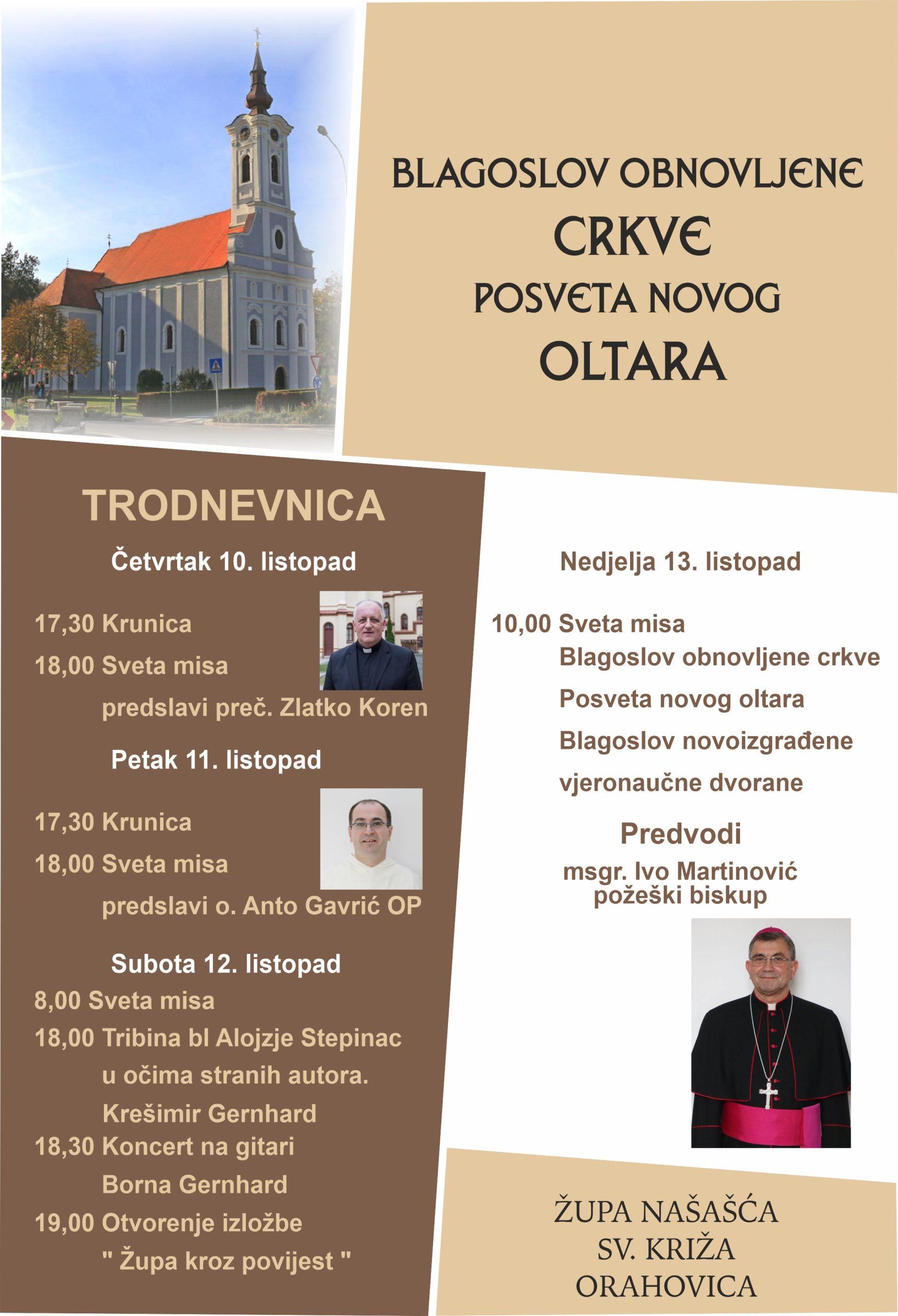 BLAGOSLOV OBNOVLJENE
CRKVE
POSVETA NOVOG
OLTARA

TRODNEVNICA

Četvrtak 10. listopad

17,30 Krunica
18,00 Sveta misa
predslavi preč. Zlatko Koren

Petak 11. listopad

17,30 Krunica
18,00 Sveta misa
predslavi o. Anto Gavrić OP

Subota 12. listopad
8,00 Sveta misa
18,00 Tribina bl Alojzje Stepinac u očima stranih autora. Krešimir Gernhard
18,30 Koncert na gitari Borna Gernhard
19,00 Otvorenje izložbe " Župa kroz povijest "

Nedjelja 13. listopad

10,00 Sveta misa
Blagoslov obnovljene crkve
Posveta novog oltara
Blagoslov novoizgrađene vjeronaučne dvorane

Predvodi
msgr. Ivo Martinović
požeški biskup

ŽUPA NAŠAŠĆA
SV. KRIŽA
ORAHOVICA